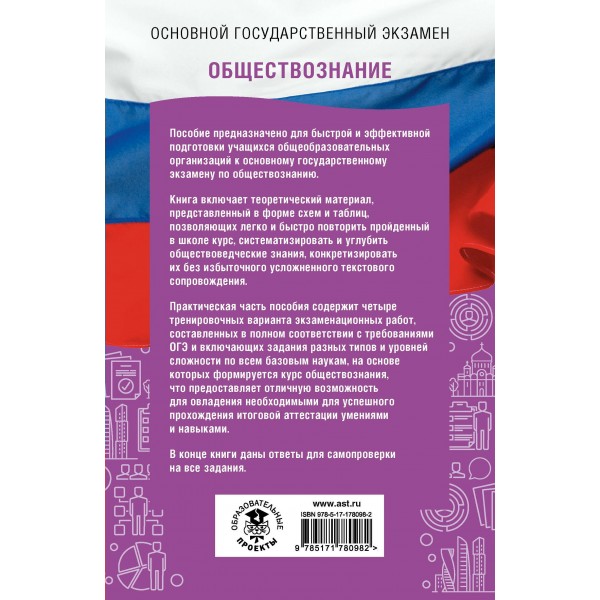 ОСНОВНОЙ ГОСУДАРСТВЕННЫЙ ЭКЗАМЕН

ОБЩЕСТВОЗНАНИЕ

Пособие предназначено для быстрой и эффективной подготовки учащихся общеобразовательных организаций к основному государственному экзамену по обществознанию.

Книга включает теоретический материал, представленный в форме схем и таблиц, позволяющих легко и быстро повторить пройденный в школе курс, систематизировать и углубить обществоведческие знания, конкретизировать их без избыточного усложненного текстового сопровождения.

Практическая часть пособия содержит четыре тренировочных варианта экзаменационных работ, составленных в полном соответствии с требованиями ОГЭ и включающих задания разных типов и уровней сложности по всем базовым наукам, на основе которых формируется курс обществознания, что предоставляет отличную возможность для овладения необходимыми для успешного прохождения итоговой аттестации умениями и навыками.

В конце книги даны ответы для самопроверки на все задания.

ОБРАЗОВАТЕЛЬНЫЕ ПРОЕКТЫ

www.ast.ru

ISBN 978-5-17-178098-2

9 785171 780982 >